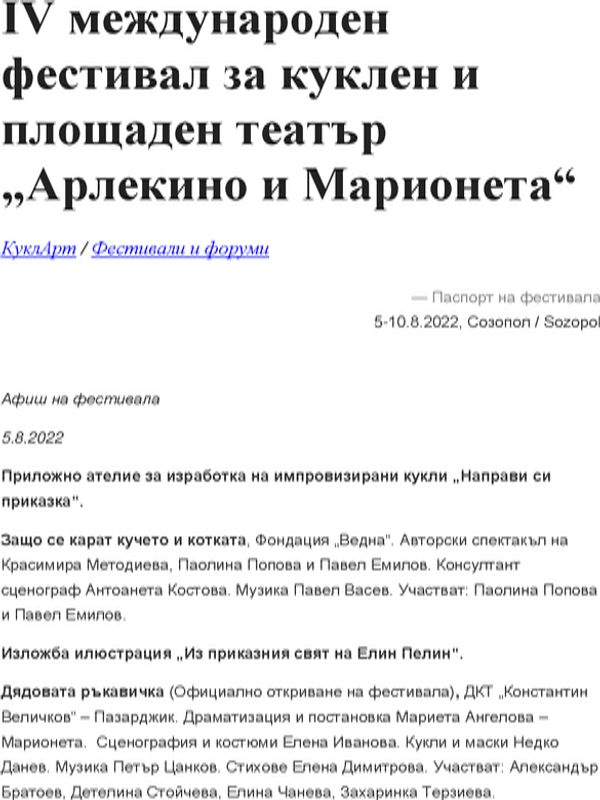 IV международен фестивал за куклен и площаден театър „Арлекино и Марионета“

КуклАрт / Фестивали и форуми

— Паспорт на фестивала
5-10.8.2022, Созопол / Sozopol

Афиш на фестивала

5.8.2022

Приложно ателие за изработка на импровизирани кукли „Направи си приказка".

Защо се карат кучето и котката, Фондация „Ведна". Авторски спектакъл на Красимира Методиева, Паолина Попова и Павел Емилов. Консултант сценограф Антоанета Костова. Музика Павел Васев. Участват: Паолина Попова и Павел Емилов.

Изложба илюстрация „Из приказния свят на Елин Пелин".

Дядовата ръкавичка (Официално откриване на фестивала), ДКТ „Константин Величков" – Пазарджик. Драматизация и постановка Мариета Ангелова – Марионета. Сценография и костюми Елена Иванова. Кукли и маски Недко Данев. Музика Петър Цанков. Стихове Елена Димитрова. Участват: Александър Братоев, Детелина Стойчева, Елина Чанева, Захаринка Терзиева.